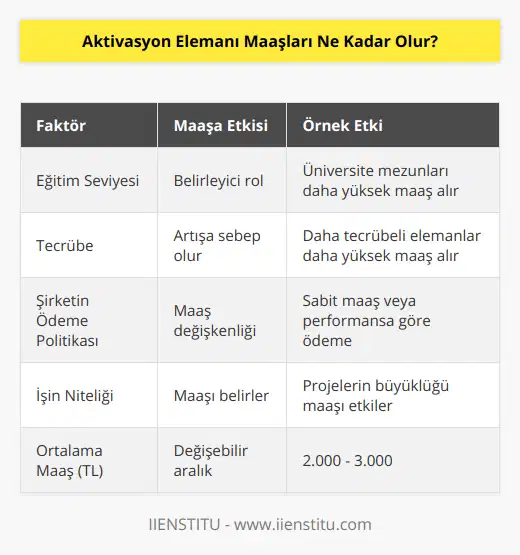 Aktivasyon Elemanı Maaşları Ne Kadar Olur?

| Faktör | Maaşa Etkisi | Örnek Etki |
|---|---|---|
| Eğitim Seviyesi | Belirleyici rol | Üniversite mezunları daha yüksek maaş alır |
| Tecrübe | Artışa sebep olur | Daha tecrübeli elemanlar daha yüksek maaş alır |
| Şirketin Ödeme Politikası | Maaş değişkenliği | Sabit maaş veya performansa göre ödeme |
| İşin Niteliği | Maaşı belirler | Projelerin büyüklüğü maaşı etkiler |
| Ortalama Maaş (TL) | Değişebilir aralık | 2.000 - 3.000 |

IIENSTITU - www.iienstitu.com